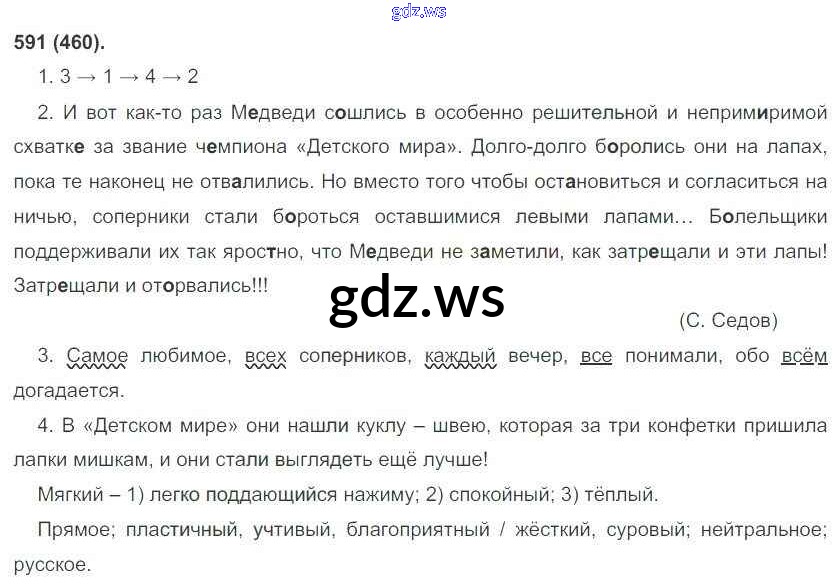 591 (460).

1. 3 → 1 → 4 → 2

2. И вот как-то раз Медведи сошлись в особенно решительной и непримиримой схватке за звание чемпиона «Детского мира». Долго-долго боролись они на лапах, пока те наконец не отвалились. Но вместо того чтобы остановиться и согласиться на ничью, соперники стали бороться оставшимися левыми лапами... Болельщики поддерживали их так яростно, что Медведи не заметили, как затрещали и эти лапы! Затрещали и оторвались!!!

(С. Седов)

3. Самое любимое, всех соперников, каждый вечер, все понимали, обо всём догадается.

4. В «Детском мире» они нашли куклу – швею, которая за три конфетки пришила лапки мишкам, и они стали выглядеть ещё лучше!

Мягкий – 1) легко поддающийся нажиму; 2) спокойный; 3) тёплый.

Прямое; пластичный, учтивый, благоприятный / жёсткий, суровый; нейтральное; русское.

gdz.ws